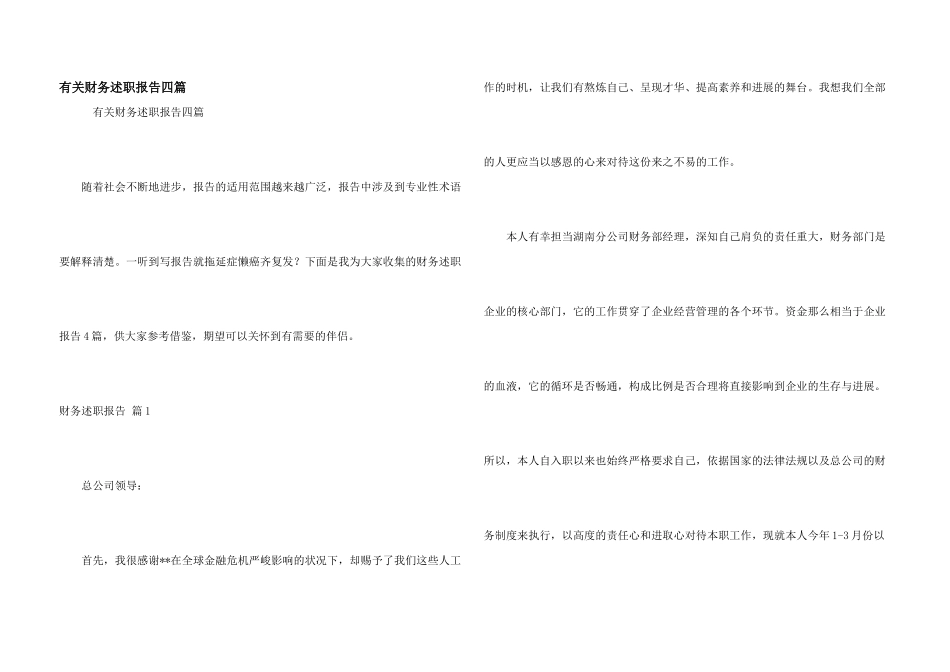 有关财务述职报告四篇

有关财务述职报告四篇

随着社会不断地进步，报告的适用范围越来越广泛，报告中涉及到专业性术语要解释清楚。一听到写报告就拖延症懒癌齐复发？下面是我为大家收集的财务述职报告4篇，供大家参考借鉴，期望可以关怀到有需要的伴侣。

财务述职报告 篇1

总公司领导：

首先，我很感谢**在全球金融危机严峻影响的状况下，却赐予了我们这些人工作的时机，让我们有熬炼自己、呈现才华、提高素养和进展的舞台。我想我们全部的人更应当以感恩的心来对待这份来之不易的工作。

本人有幸担当湖南分公司财务部经理，深知自己肩负的责任重大，财务部门是企业的核心部门，它的工作贯穿了企业经营管理的各个环节。资金那么相当于企业的血液，它的循环是否畅通，构成比例是否合理将直接影响到企业的生存与进展。所以，本人自入职以来也始终严格要求自己，依据国家的法律法规以及总公司的财务制度来执行，以高度的责任心和进取心对待本职工作，现就本人今年1-3月份以